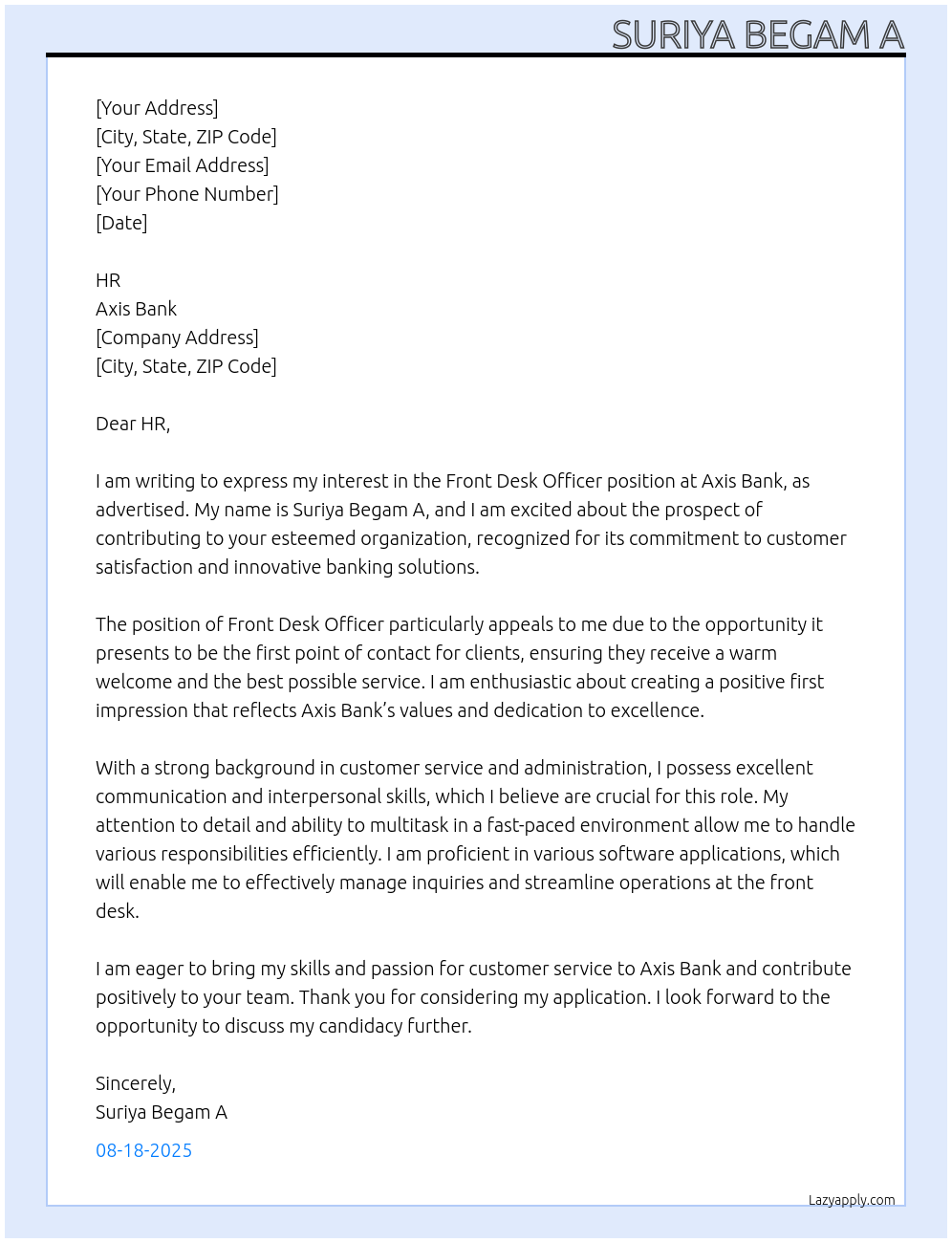 SURIYA BEGAM A

[Your Address]
[City, State, ZIP Code]
[Your Email Address]
[Your Phone Number]
[Date]

HR
Axis Bank
[Company Address]
[City, State, ZIP Code]

Dear HR,

I am writing to express my interest in the Front Desk Officer position at Axis Bank, as advertised. My name is Suriya Begam A, and I am excited about the prospect of contributing to your esteemed organization, recognized for its commitment to customer satisfaction and innovative banking solutions.

The position of Front Desk Officer particularly appeals to me due to the opportunity it presents to be the first point of contact for clients, ensuring they receive a warm welcome and the best possible service. I am enthusiastic about creating a positive first impression that reflects Axis Bank's values and dedication to excellence.

With a strong background in customer service and administration, I possess excellent communication and interpersonal skills, which I believe are crucial for this role. My attention to detail and ability to multitask in a fast-paced environment allow me to handle various responsibilities efficiently. I am proficient in various software applications, which will enable me to effectively manage inquiries and streamline operations at the front desk.

I am eager to bring my skills and passion for customer service to Axis Bank and contribute positively to your team. Thank you for considering my application. I look forward to the opportunity to discuss my candidacy further.

Sincerely,
Suriya Begam A

08-18-2025

Lazyapply.com